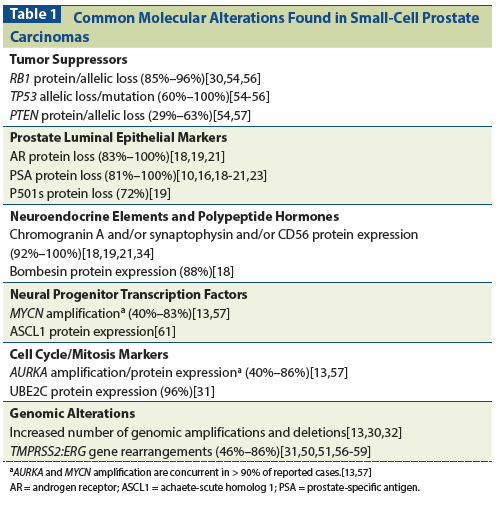 Table 1 Common Molecular Alterations Found in Small-Cell Prostate Carcinomas

Tumor Suppressors
RB1 protein/allelic loss (85%–96%)[30,54,56]
TP53 allelic loss/mutation (60%–100%)[54-56]
PTEN protein/allelic loss (29%–63%)[54,57]

Prostate Luminal Epithelial Markers
AR protein loss (83%–100%)[18,19,21]
PSA protein loss (81%–100%)[10,16,18-21,23]
P501s protein loss (72%)[19]

Neuroendocrine Elements and Polypeptide Hormones
Chromogranin A and/or synaptophysin and/or CD56 protein expression (92%–100%)[18,19,21,34]
Bombesin protein expression (88%)[18]

Neural Progenitor Transcription Factors
MYCN amplification$^a$ (40%–83%)[13,57]
ASCL1 protein expression[61]

Cell Cycle/Mitosis Markers
AURKA amplification/protein expression$^a$ (40%–86%)[13,57]
UBE2C protein expression (96%)[31]

Genomic Alterations
Increased number of genomic amplifications and deletions[13,30,32]
TMPRSS2:ERG gene rearrangements (46%–86%)[31,50,51,56-59]

$^a$AURKA and MYCN amplification are concurrent in > 90% of reported cases.[13,57]
AR = androgen receptor; ASCL1 = achaete-scute homolog 1; PSA = prostate-specific antigen.